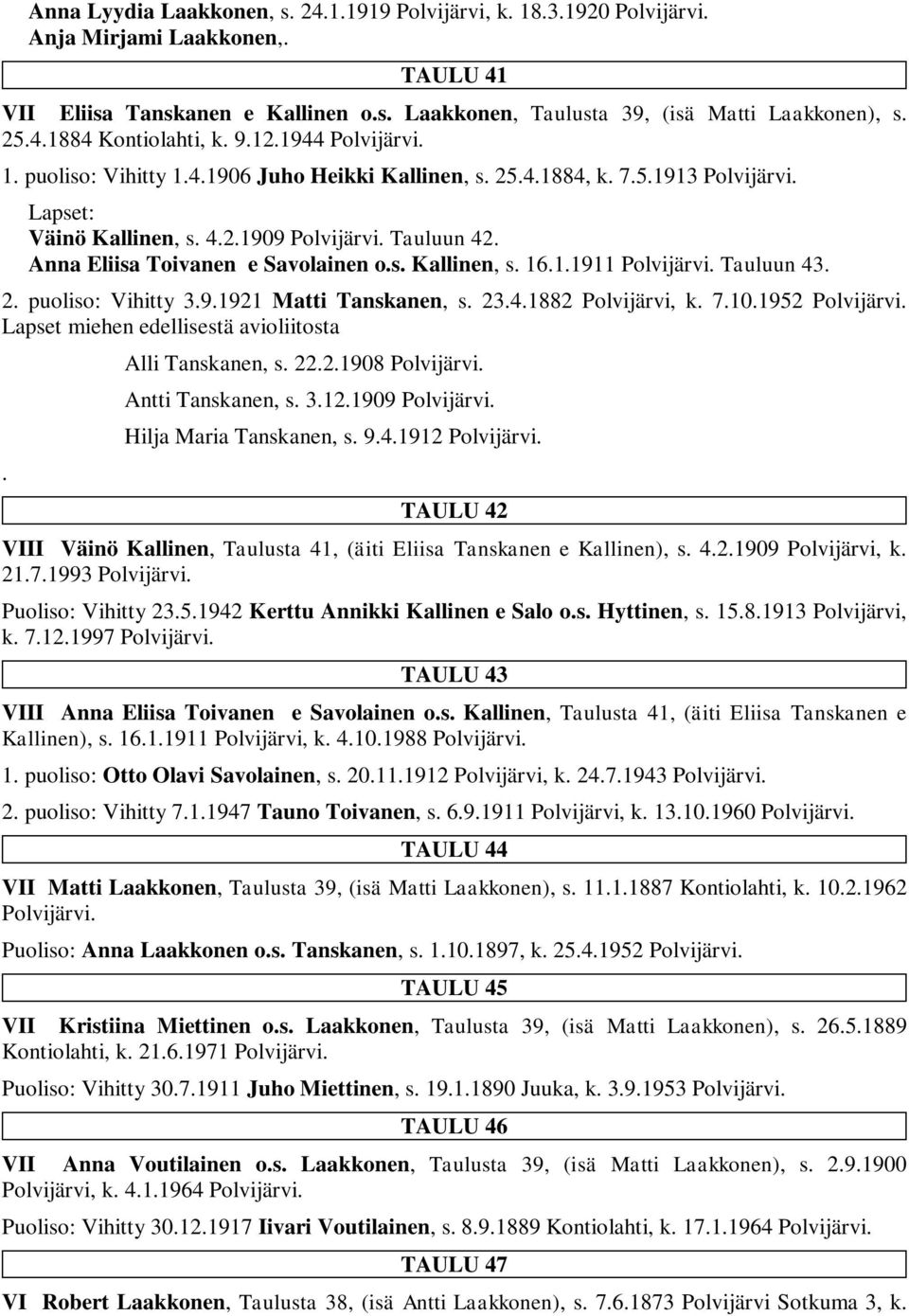 Anna Lyydia Laakkonen, s. 24.1.1919 Polvijärvi, k. 18.3.1920 Polvijärvi.
Anja Mirjami Laakkonen,.

TAULU 41

VII Eliisa Tanskanen e Kallinen o.s. Laakkonen, Taulusta 39, (isä Matti Laakkonen), s. 25.4.1884 Kontiolahti, k. 9.12.1944 Polvijärvi.

1. puoliso: Vihitty 1.4.1906 Juho Heikki Kallinen, s. 25.4.1884, k. 7.5.1913 Polvijärvi.

Lapset:
Väinö Kallinen, s. 4.2.1909 Polvijärvi. Tauluun 42.
Anna Eliisa Toivanen e Savolainen o.s. Kallinen, s. 16.1.1911 Polvijärvi. Tauluun 43.

2. puoliso: Vihitty 3.9.1921 Matti Tanskanen, s. 23.4.1882 Polvijärvi, k. 7.10.1952 Polvijärvi.
Lapset miehen edellisestä avioliitosta

Alli Tanskanen, s. 22.2.1908 Polvijärvi.
Antti Tanskanen, s. 3.12.1909 Polvijärvi.
Hilja Maria Tanskanen, s. 9.4.1912 Polvijärvi.
.

TAULU 42

VIII Väinö Kallinen, Taulusta 41, (äiti Eliisa Tanskanen e Kallinen), s. 4.2.1909 Polvijärvi, k. 21.7.1993 Polvijärvi.

Puoliso: Vihitty 23.5.1942 Kerttu Annikki Kallinen e Salo o.s. Hyttinen, s. 15.8.1913 Polvijärvi, k. 7.12.1997 Polvijärvi.

TAULU 43

VIII Anna Eliisa Toivanen e Savolainen o.s. Kallinen, Taulusta 41, (äiti Eliisa Tanskanen e Kallinen), s. 16.1.1911 Polvijärvi, k. 4.10.1988 Polvijärvi.

1. puoliso: Otto Olavi Savolainen, s. 20.11.1912 Polvijärvi, k. 24.7.1943 Polvijärvi.

2. puoliso: Vihitty 7.1.1947 Tauno Toivanen, s. 6.9.1911 Polvijärvi, k. 13.10.1960 Polvijärvi.

TAULU 44

VII Matti Laakkonen, Taulusta 39, (isä Matti Laakkonen), s. 11.1.1887 Kontiolahti, k. 10.2.1962 Polvijärvi.

Puoliso: Anna Laakkonen o.s. Tanskanen, s. 1.10.1897, k. 25.4.1952 Polvijärvi.

TAULU 45

VII Kristiina Miettinen o.s. Laakkonen, Taulusta 39, (isä Matti Laakkonen), s. 26.5.1889 Kontiolahti, k. 21.6.1971 Polvijärvi.

Puoliso: Vihitty 30.7.1911 Juho Miettinen, s. 19.1.1890 Juuka, k. 3.9.1953 Polvijärvi.

TAULU 46

VII Anna Voutilainen o.s. Laakkonen, Taulusta 39, (isä Matti Laakkonen), s. 2.9.1900 Polvijärvi, k. 4.1.1964 Polvijärvi.

Puoliso: Vihitty 30.12.1917 Iivari Voutilainen, s. 8.9.1889 Kontiolahti, k. 17.1.1964 Polvijärvi.

TAULU 47

VI Robert Laakkonen, Taulusta 38, (isä Antti Laakkonen), s. 7.6.1873 Polvijärvi Sotkuma 3, k.